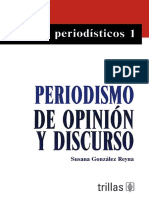 periodísticos 1

PDF

PERIODISMO DE OPINIÓN Y DISCURSO

Susana González Reyna

trillas